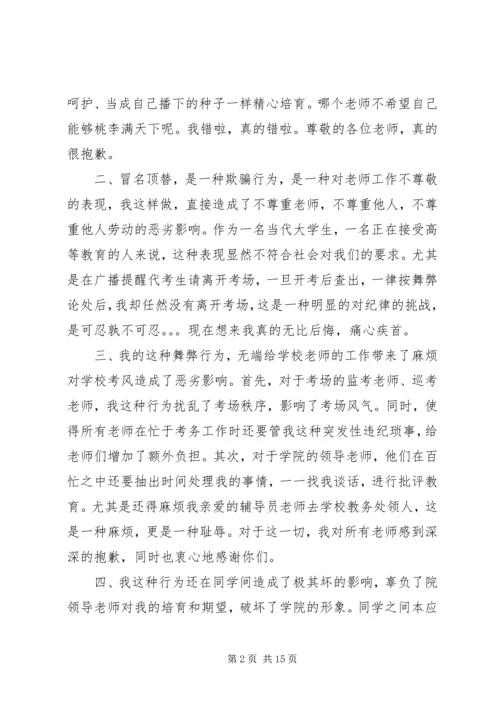 呵护、当成自己播下的种子一样精心培育。哪个老师不希望自己能够桃李满天下呢。我错啦，真的错啦。尊敬的各位老师，真的很抱歉。

二、冒名顶替，是一种欺骗行为，是一种对老师工作不尊敬的表现，我这样做，直接造成了不尊重老师，不尊重他人，不尊重他人劳动的恶劣影响。作为一名当代大学生，一名正在接受高等教育的人来说，这种表现显然不符合社会对我们的要求。尤其是在广播提醒代考生请离开考场，一旦开考后查出，一律按舞弊论处后，我却任然没有离开考场，这是一种明显的对纪律的挑战，是可忍孰不可忍。。。现在想来我真的无比后悔，痛心疾首。

三、我的这种舞弊行为，无端给学校老师的工作带来了麻烦对学校考风造成了恶劣影响。首先，对于考场的监考老师、巡考老师，我这种行为扰乱了考场秩序，影响了考场风气。同时，使得所有老师在忙于考务工作时还要管我这种突发性违纪琐事，给老师们增加了额外负担。其次，对于学院的领导老师，他们在百忙之中还要抽出时间处理我的事情，一一找我谈话，进行批评教育。尤其是还得麻烦我亲爱的辅导员老师去学校教务处领人，这是一种麻烦，更是一种耻辱。对于这一切，我对所有老师感到深深的抱歉，同时也衷心地感谢你们。

四、我这种行为还在同学间造成了极其坏的影响，辜负了院领导老师对我的培育和期望，破坏了学院的形象。同学之间本应

第 2 页 共 15 页